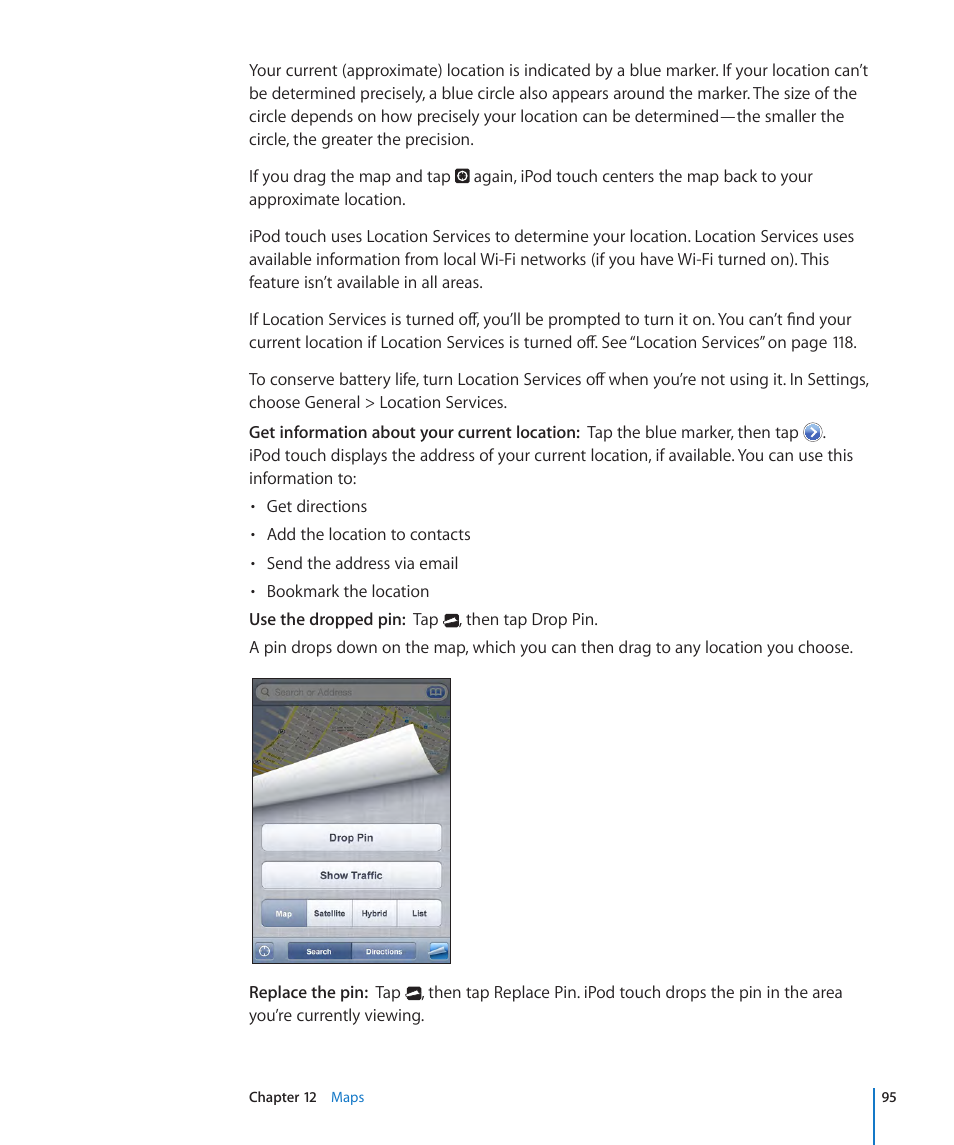 Your current (approximate) location is indicated by a blue marker. If your location can’t be determined precisely, a blue circle also appears around the marker. The size of the circle depends on how precisely your location can be determined—the smaller the circle, the greater the precision.

If you drag the map and tap again, iPod touch centers the map back to your approximate location.

iPod touch uses Location Services to determine your location. Location Services uses available information from local Wi-Fi networks (if you have Wi-Fi turned on). This feature isn’t available in all areas.

If Location Services is turned off, you’ll be prompted to turn it on. You can’t find your current location if Location Services is turned off. See “Location Services” on page 118.

To conserve battery life, turn Location Services off when you’re not using it. In Settings, choose General > Location Services.

Get information about your current location: Tap the blue marker, then tap . iPod touch displays the address of your current location, if available. You can use this information to:

• Get directions
• Add the location to contacts
• Send the address via email
• Bookmark the location

Use the dropped pin: Tap , then tap Drop Pin.

A pin drops down on the map, which you can then drag to any location you choose.

Search or Address

Drop Pin

Show Traffic

Map Satellite Hybrid List

Search Directions

Replace the pin: Tap , then tap Replace Pin. iPod touch drops the pin in the area you’re currently viewing.

Chapter 12 Maps 95